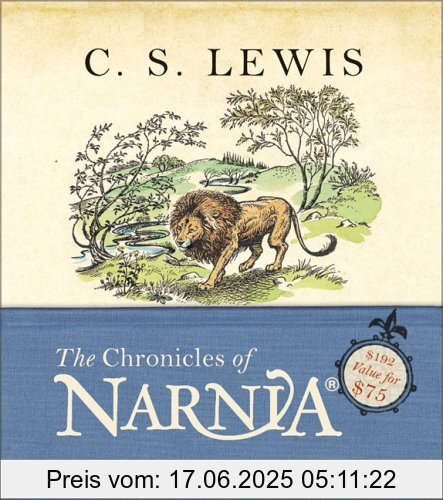 C. S. LEWIS

The Chronicles of
NARNIA®

$192
Value for
$75

Preis vom: 17.06.2025 05:11:22